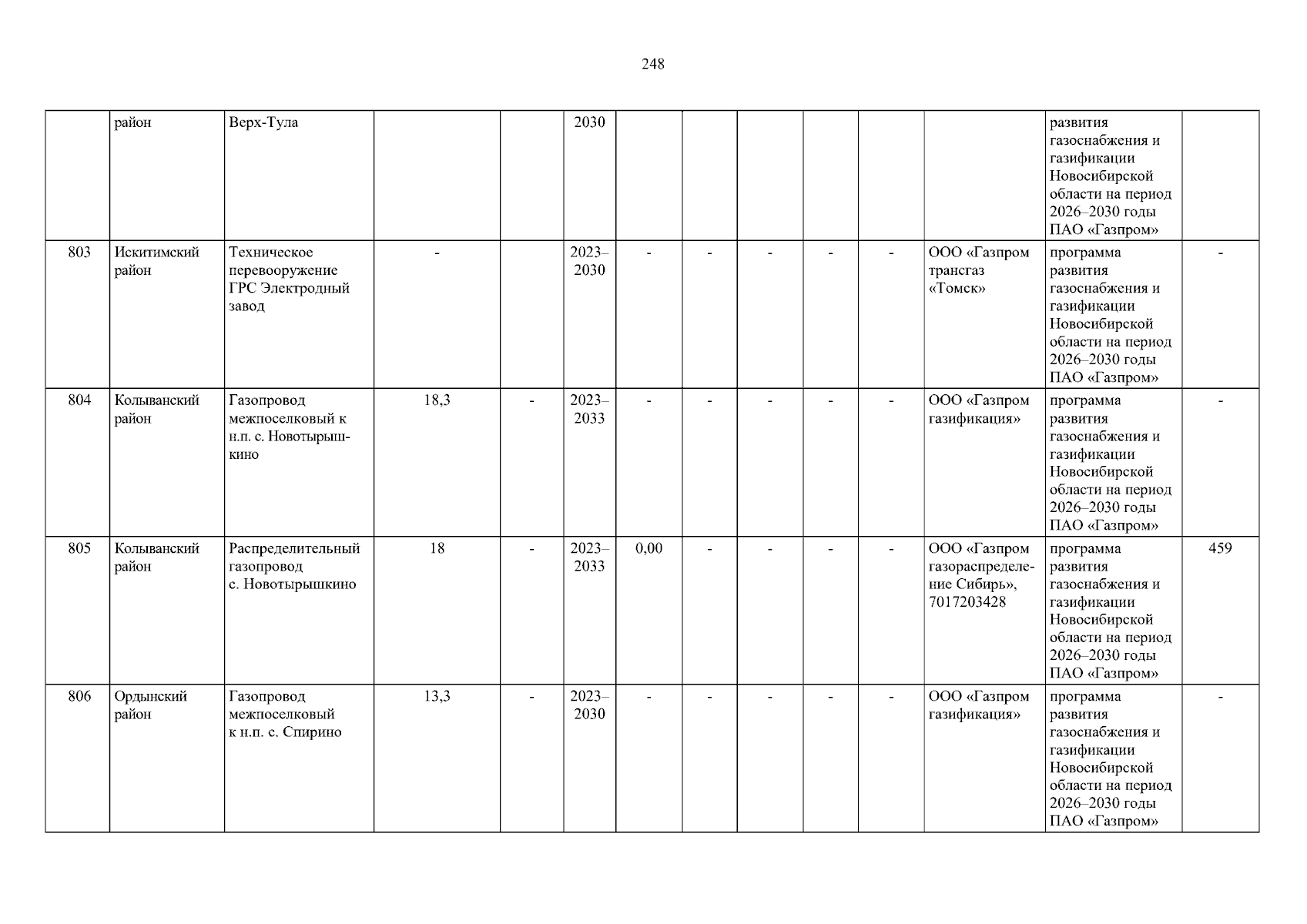 248

|  | район | Верх-Тула |  |  | 2030 |  |  |  |  |  |  | развития газоснабжения и газификации Новосибирской области на период 2026–2030 годы ПАО «Газпром» |  |
|---|---|---|---|---|---|---|---|---|---|---|---|---|---|
| 803 | Искитимский район | Техническое перевооружение ГРС Электродный завод | - |  | 2023–2030 | - | - | - | - | - | ООО «Газпром трансгаз «Томск» | программа развития газоснабжения и газификации Новосибирской области на период 2026–2030 годы ПАО «Газпром» | - |
| 804 | Колыванский район | Газопровод межпоселковый к н.п. с. Новотырышкино | 18,3 | - | 2023–2033 | - | - | - | - | - | ООО «Газпром газификация» | программа развития газоснабжения и газификации Новосибирской области на период 2026–2030 годы ПАО «Газпром» | - |
| 805 | Колыванский район | Распределительный газопровод с. Новотырышкино | 18 | - | 2023–2033 | 0,00 | - | - | - | - | ООО «Газпром газораспределение Сибирь», 7017203428 | программа развития газоснабжения и газификации Новосибирской области на период 2026–2030 годы ПАО «Газпром» | 459 |
| 806 | Ордынский район | Газопровод межпоселковый к н.п. с. Спирино | 13,3 | - | 2023–2030 | - | - | - | - | - | ООО «Газпром газификация» | программа развития газоснабжения и газификации Новосибирской области на период 2026–2030 годы ПАО «Газпром» | - |